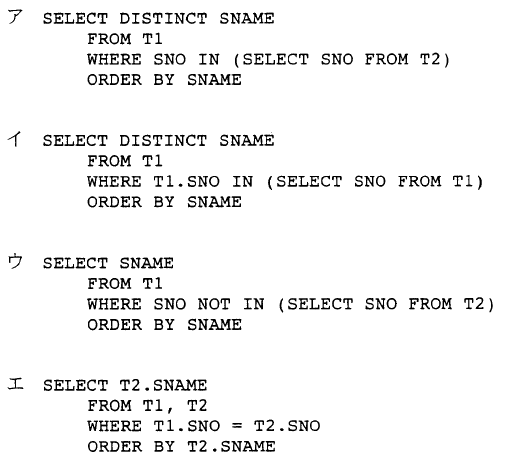 ア SELECT DISTINCT SNAME
FROM T1
WHERE SNO IN (SELECT SNO FROM T2)
ORDER BY SNAME

イ SELECT DISTINCT SNAME
FROM T1
WHERE T1.SNO IN (SELECT SNO FROM T1)
ORDER BY SNAME

ウ SELECT SNAME
FROM T1
WHERE SNO NOT IN (SELECT SNO FROM T2)
ORDER BY SNAME

エ SELECT T2.SNAME
FROM T1, T2
WHERE T1.SNO = T2.SNO
ORDER BY T2.SNAME